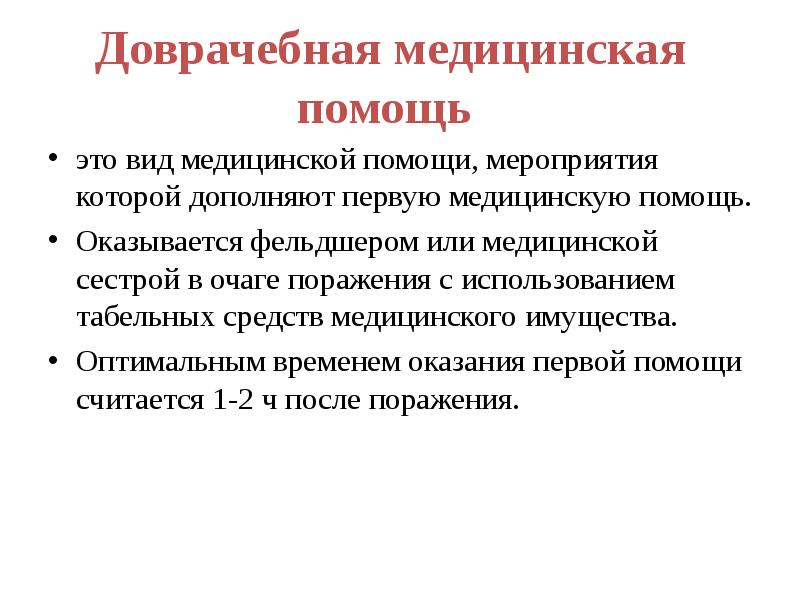 Доврачебная медицинская помощь

• это вид медицинской помощи, мероприятия которой дополняют первую медицинскую помощь.

• Оказывается фельдшером или медицинской сестрой в очаге поражения с использованием табельных средств медицинского имущества.

• Оптимальным временем оказания первой помощи считается 1-2 ч после поражения.